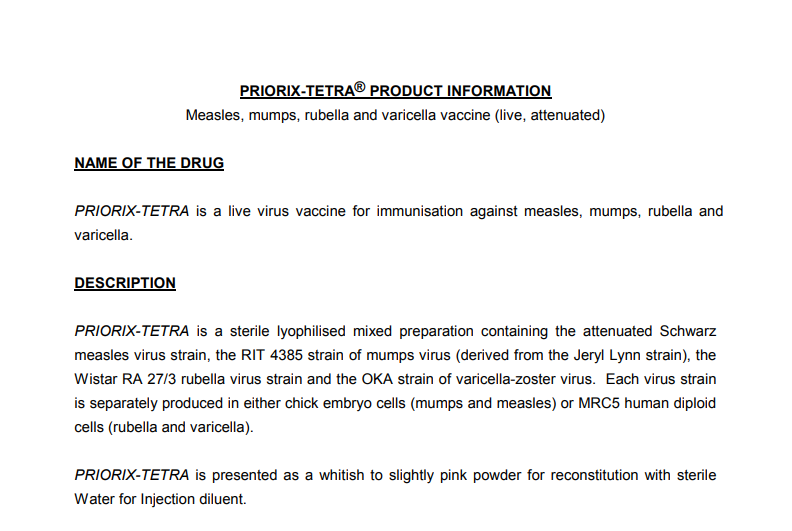 PRIORIX-TETRA® PRODUCT INFORMATION
Measles, mumps, rubella and varicella vaccine (live, attenuated)

NAME OF THE DRUG

PRIORIX-TETRA is a live virus vaccine for immunisation against measles, mumps, rubella and varicella.

DESCRIPTION

PRIORIX-TETRA is a sterile lyophilised mixed preparation containing the attenuated Schwarz measles virus strain, the RIT 4385 strain of mumps virus (derived from the Jeryl Lynn strain), the Wistar RA 27/3 rubella virus strain and the OKA strain of varicella-zoster virus. Each virus strain is separately produced in either chick embryo cells (mumps and measles) or MRC5 human diploid cells (rubella and varicella).

PRIORIX-TETRA is presented as a whitish to slightly pink powder for reconstitution with sterile Water for Injection diluent.